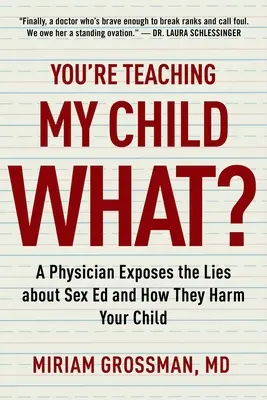 "Finally, a doctor who's brave enough to break ranks and call foul. We owe her a standing ovation." — DR. LAURA SCHLESSINGER

YOU'RE TEACHING
MY CHILD
WHAT?

A Physician Exposes the Lies about Sex Ed and How They Harm Your Child

MIRIAM GROSSMAN, MD